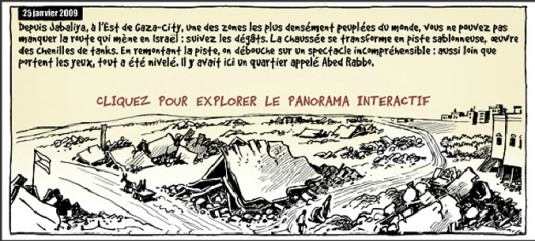 25 janvier 2009

Depuis Jabaliya, à l'Est de Gaza-City, une des zones les plus densément peuplées du monde, vous ne pouvez pas manquer la route qui mène en Israël : suivez les dégâts. La chaussée se transforme en piste sablonneuse, œuvre des chenilles de tanks. En remontant la piste, on débouche sur un spectacle incompréhensible : aussi loin que portent les yeux, tout a été nivelé. Il y avait ici un quartier appelé Abed Rabbo.

CLIQUEZ POUR EXPLORER LE PANORAMA INTERACTIF